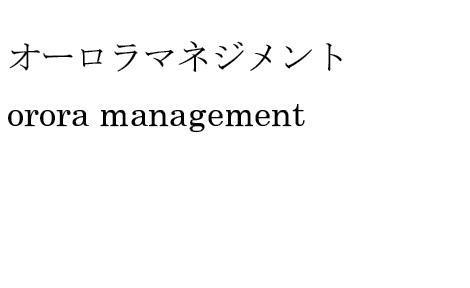 オーロラマネジメント

orora management